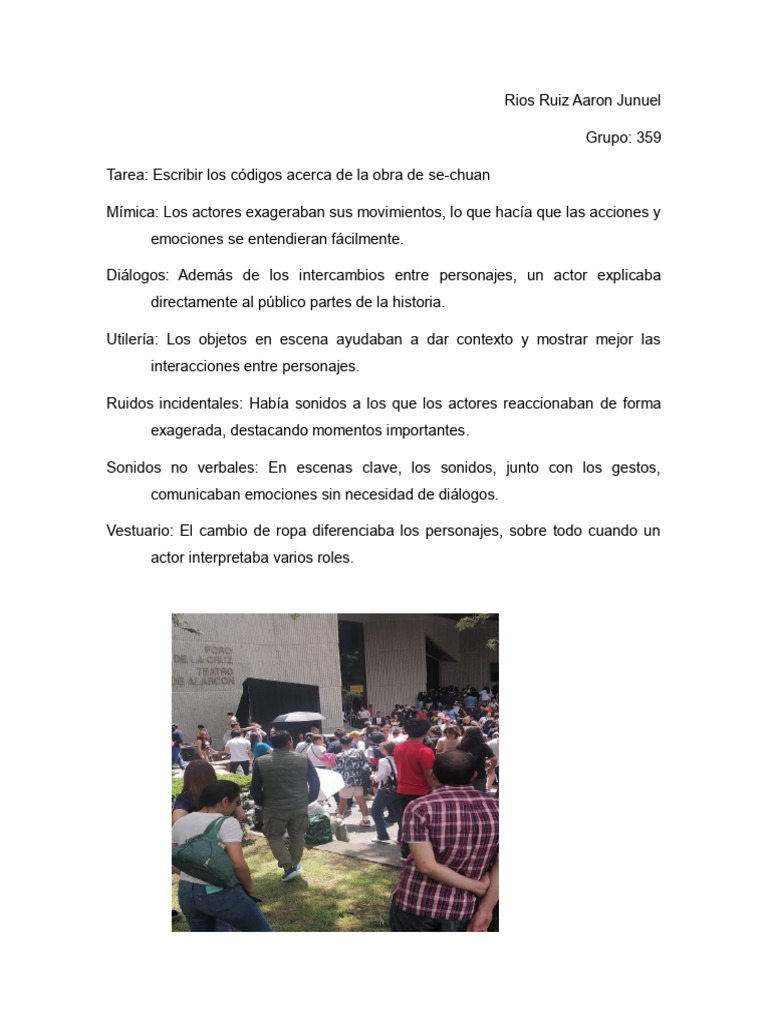 Rios Ruiz Aaron Junuel

Grupo: 359

Tarea: Escribir los códigos acerca de la obra de se-chuan

Mímica: Los actores exageraban sus movimientos, lo que hacía que las acciones y emociones se entendieran fácilmente.

Diálogos: Además de los intercambios entre personajes, un actor explicaba directamente al público partes de la historia.

Utilería: Los objetos en escena ayudaban a dar contexto y mostrar mejor las interacciones entre personajes.

Ruidos incidentales: Había sonidos a los que los actores reaccionaban de forma exagerada, destacando momentos importantes.

Sonidos no verbales: En escenas clave, los sonidos, junto con los gestos, comunicaban emociones sin necesidad de diálogos.

Vestuario: El cambio de ropa diferenciaba los personajes, sobre todo cuando un actor interpretaba varios roles.

FORO DE LA CRUZ TEATRO DE ALARCON